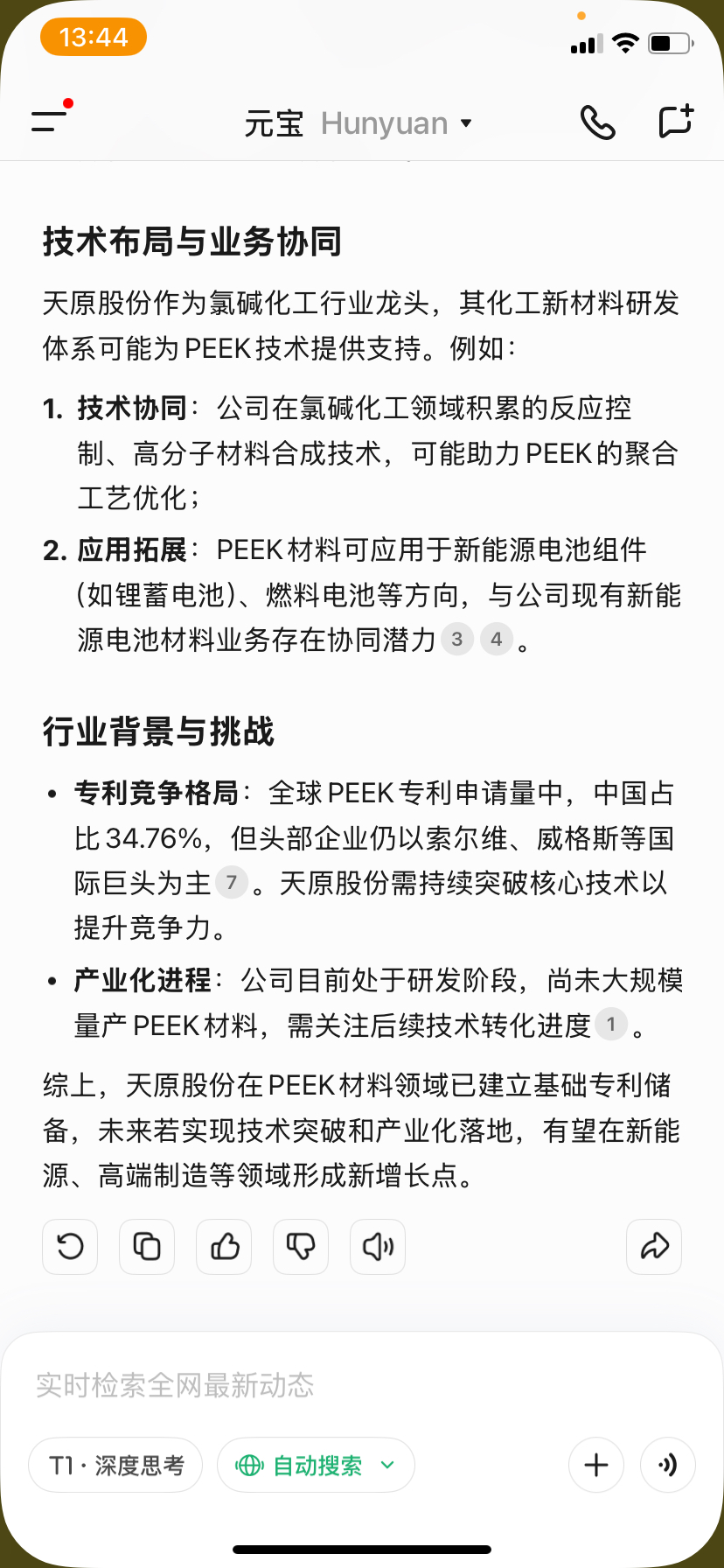 13:44

元宝 Hunyuan

技术布局与业务协同

天原股份作为氯碱化工行业龙头，其化工新材料研发体系可能为PEEK技术提供支持。例如：

1. 技术协同：公司在氯碱化工领域积累的反应控制、高分子材料合成技术，可能助力PEEK的聚合工艺优化；
2. 应用拓展：PEEK材料可应用于新能源电池组件（如锂蓄电池）、燃料电池等方向，与公司现有新能源电池材料业务存在协同潜力 3 4 。

行业背景与挑战

• 专利竞争格局：全球PEEK专利申请量中，中国占比34.76%，但头部企业仍以索尔维、威格斯等国际巨头为主 7 。天原股份需持续突破核心技术以提升竞争力。
• 产业化进程：公司目前处于研发阶段，尚未大规模量产PEEK材料，需关注后续技术转化进度 1 。

综上，天原股份在PEEK材料领域已建立基础专利储备，未来若实现技术突破和产业化落地，有望在新能源、高端制造等领域形成新增长点。

实时检索全网最新动态

T1 · 深度思考

自动搜索